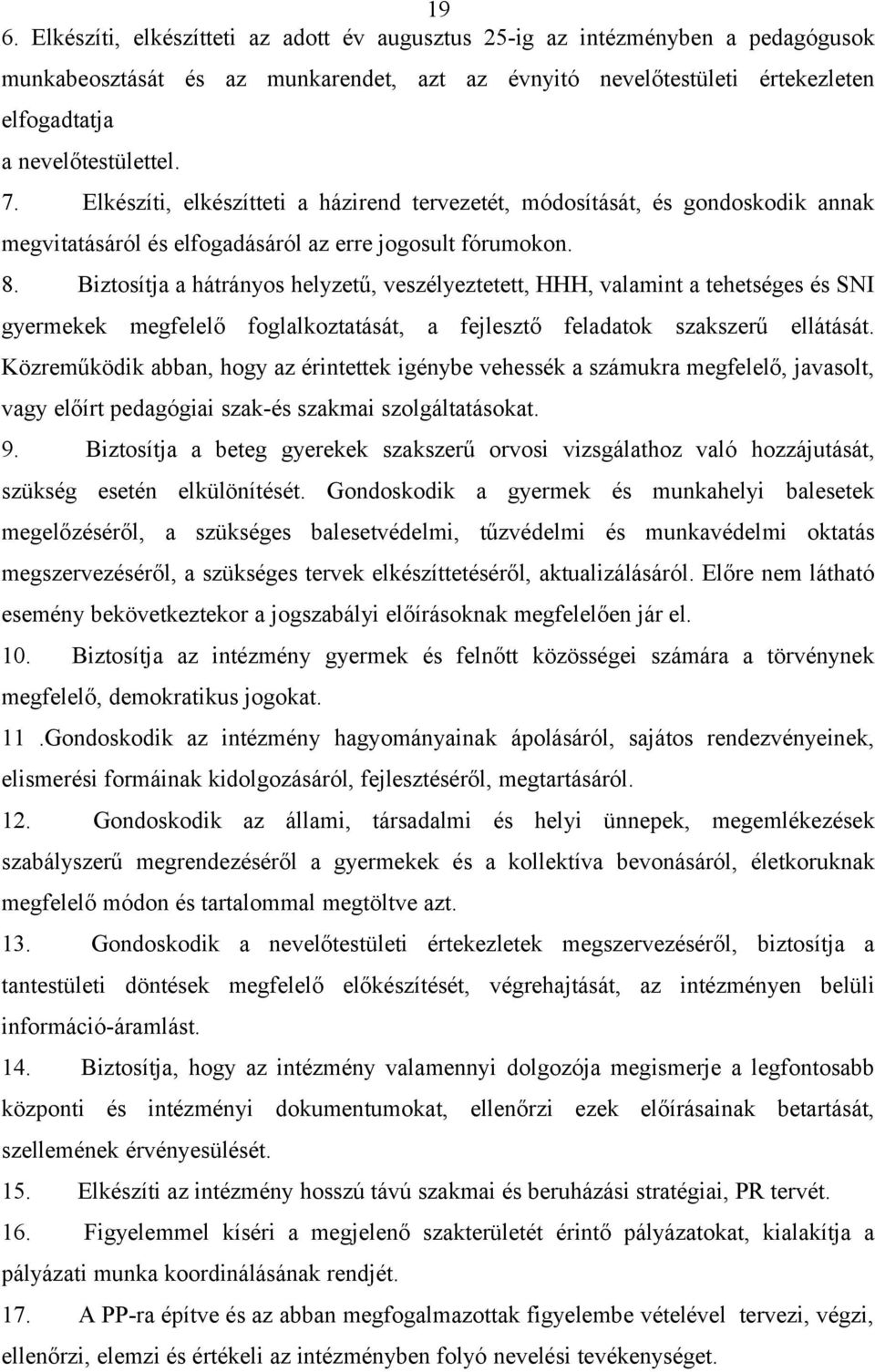 19

6. Elkészíti, elkészítteti az adott év augusztus 25-ig az intézményben a pedagógusok munkabeosztását és az munkarendet, azt az évnyitó nevelőtestületi értekezleten elfogadtatja
a nevelőtestülettel.

7. Elkészíti, elkészítteti a házirend tervezetét, módosítását, és gondoskodik annak megvitatásáról és elfogadásáról az erre jogosult fórumokon.

8. Biztosítja a hátrányos helyzetű, veszélyeztetett, HHH, valamint a tehetséges és SNI gyermekek megfelelő foglalkoztatását, a fejlesztő feladatok szakszerű ellátását. Közreműködik abban, hogy az érintettek igénybe vehessék a számukra megfelelő, javasolt, vagy előírt pedagógiai szak-és szakmai szolgáltatásokat.

9. Biztosítja a beteg gyerekek szakszerű orvosi vizsgálathoz való hozzájutását, szükség esetén elkülönítését. Gondoskodik a gyermek és munkahelyi balesetek megelőzéséről, a szükséges balesetvédelmi, tűzvédelmi és munkavédelmi oktatás megszervezéséről, a szükséges tervek elkészíttetéséről, aktualizálásáról. Előre nem látható esemény bekövetkeztekor a jogszabályi előírásoknak megfelelően jár el.

10. Biztosítja az intézmény gyermek és felnőtt közösségei számára a törvénynek megfelelő, demokratikus jogokat.

11 .Gondoskodik az intézmény hagyományainak ápolásáról, sajátos rendezvényeinek, elismerési formáinak kidolgozásáról, fejlesztéséről, megtartásáról.

12. Gondoskodik az állami, társadalmi és helyi ünnepek, megemlékezések szabályszerű megrendezéséről a gyermekek és a kollektíva bevonásáról, életkoruknak megfelelő módon és tartalommal megtöltve azt.

13. Gondoskodik a nevelőtestületi értekezletek megszervezéséről, biztosítja a tantestületi döntések megfelelő előkészítését, végrehajtását, az intézményen belüli információ-áramlást.

14. Biztosítja, hogy az intézmény valamennyi dolgozója megismerje a legfontosabb központi és intézményi dokumentumokat, ellenőrzi ezek előírásainak betartását, szellemének érvényesülését.

15. Elkészíti az intézmény hosszú távú szakmai és beruházási stratégiai, PR tervét.

16. Figyelemmel kíséri a megjelenő szakterületét érintő pályázatokat, kialakítja a pályázati munka koordinálásának rendjét.

17. A PP-ra építve és az abban megfogalmazottak figyelembe vételével tervezi, végzi, ellenőrzi, elemzi és értékeli az intézményben folyó nevelési tevékenységet.